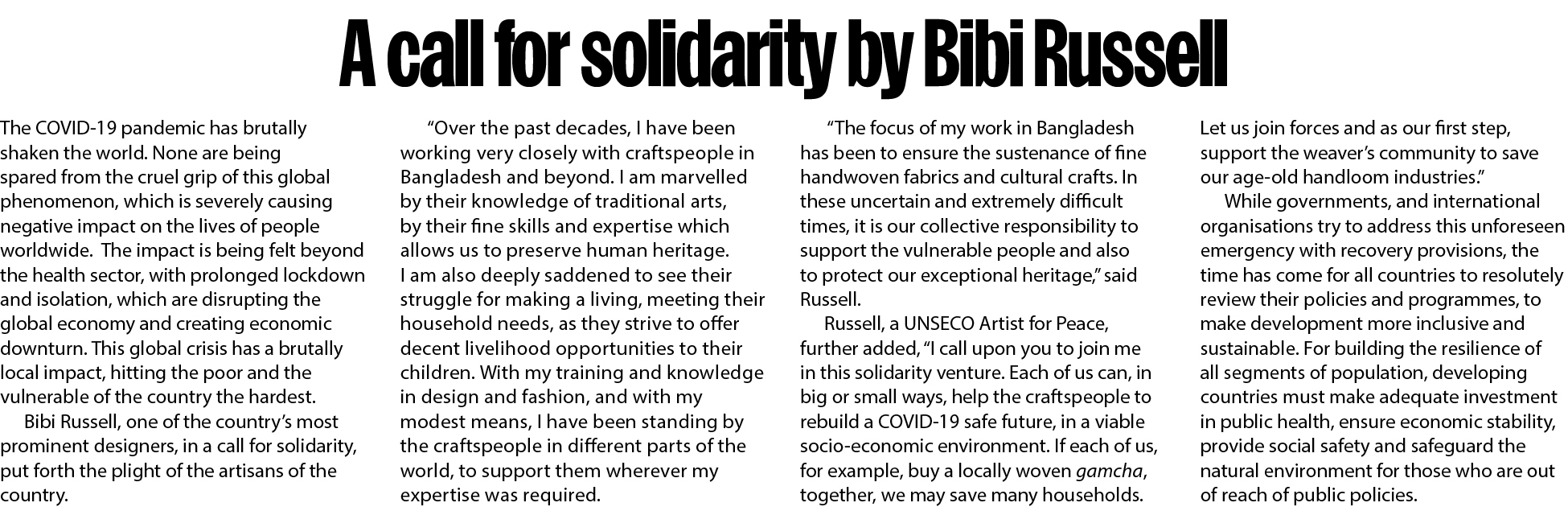 A call for solidarity by Bibi Russell

The COVID-19 pandemic has brutally shaken the world. None are being spared from the cruel grip of this global phenomenon, which is severely causing negative impact on the lives of people worldwide. The impact is being felt beyond the health sector, with prolonged lockdown and isolation, which are disrupting the global economy and creating economic downturn. This global crisis has a brutally local impact, hitting the poor and the vulnerable of the country the hardest.

Bibi Russell, one of the country's most prominent designers, in a call for solidarity, put forth the plight of the artisans of the country.

"Over the past decades, I have been working very closely with craftspeople in Bangladesh and beyond. I am marvelled by their knowledge of traditional arts, by their fine skills and expertise which allows us to preserve human heritage. I am also deeply saddened to see their struggle for making a living, meeting their household needs, as they strive to offer decent livelihood opportunities to their children. With my training and knowledge in design and fashion, and with my modest means, I have been standing by the craftspeople in different parts of the world, to support them wherever my expertise was required.

"The focus of my work in Bangladesh has been to ensure the sustenance of fine handwoven fabrics and cultural crafts. In these uncertain and extremely difficult times, it is our collective responsibility to support the vulnerable people and also to protect our exceptional heritage," said Russell.

Russell, a UNSECO Artist for Peace, further added, "I call upon you to join me in this solidarity venture. Each of us can, in big or small ways, help the craftspeople to rebuild a COVID-19 safe future, in a viable socio-economic environment. If each of us, for example, buy a locally woven gamcha, together, we may save many households. Let us join forces and as our first step, support the weaver's community to save our age-old handloom industries."

While governments, and international organisations try to address this unforeseen emergency with recovery provisions, the time has come for all countries to resolutely review their policies and programmes, to make development more inclusive and sustainable. For building the resilience of all segments of population, developing countries must make adequate investment in public health, ensure economic stability, provide social safety and safeguard the natural environment for those who are out of reach of public policies.